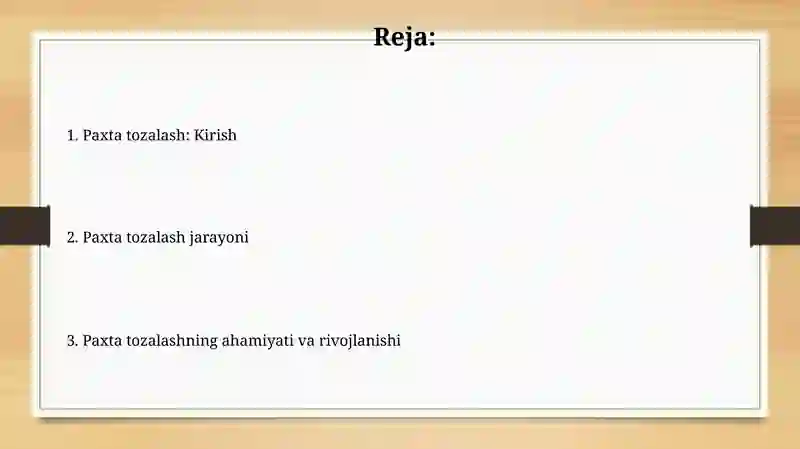 Reja:

1. Paxta tozalash: Kirish

2. Paxta tozalash jarayoni

3. Paxta tozalashning ahamiyati va rivojlanishi